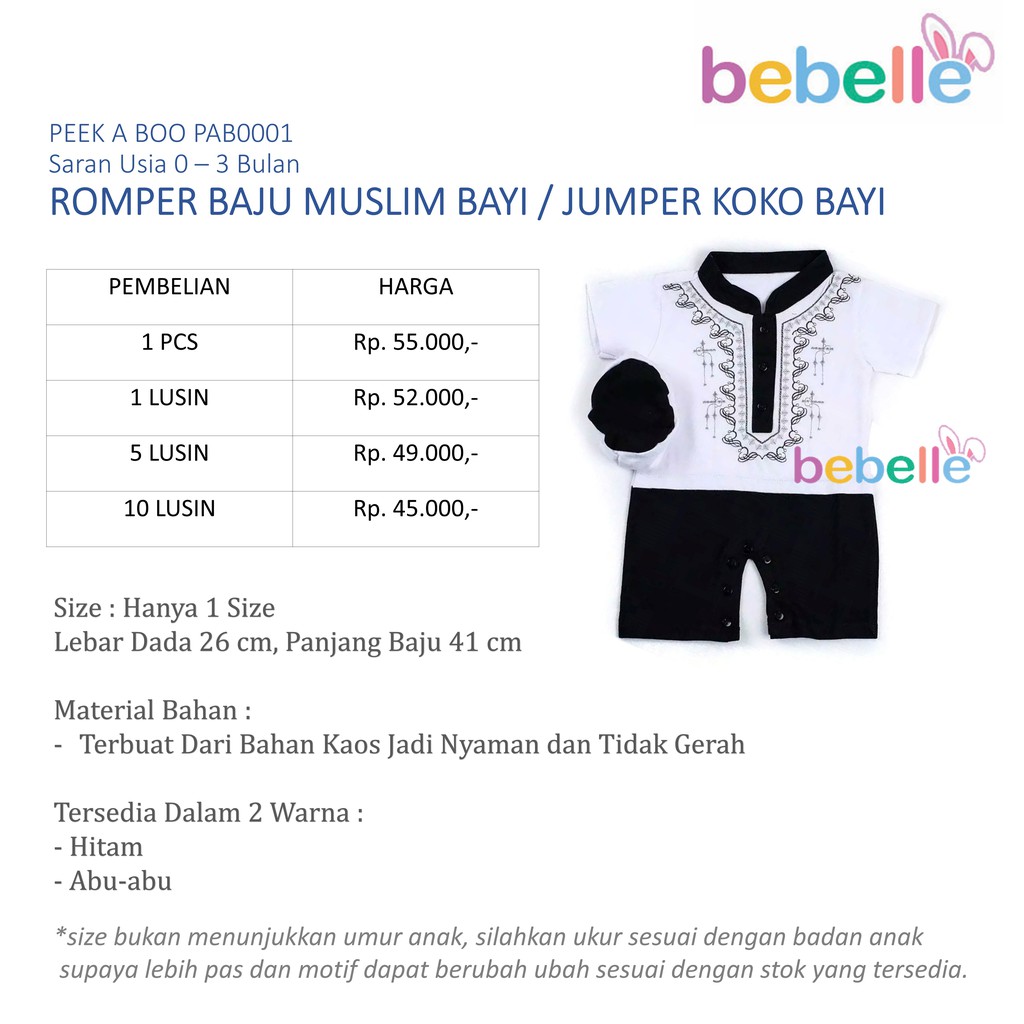 bebelle

PEEK A BOO PAB0001
Saran Usia 0 – 3 Bulan
ROMPER BAJU MUSLIM BAYI / JUMPER KOKO BAYI

| PEMBELIAN | HARGA |
|---|---|
| 1 PCS | Rp. 55.000,- |
| 1 LUSIN | Rp. 52.000,- |
| 5 LUSIN | Rp. 49.000,- |
| 10 LUSIN | Rp. 45.000,- |

bebelle

Size : Hanya 1 Size
Lebar Dada 26 cm, Panjang Baju 41 cm

Material Bahan :
- Terbuat Dari Bahan Kaos Jadi Nyaman dan Tidak Gerah

Tersedia Dalam 2 Warna :
- Hitam
- Abu-abu

*size bukan menunjukkan umur anak, silahkan ukur sesuai dengan badan anak supaya lebih pas dan motif dapat berubah ubah sesuai dengan stok yang tersedia.